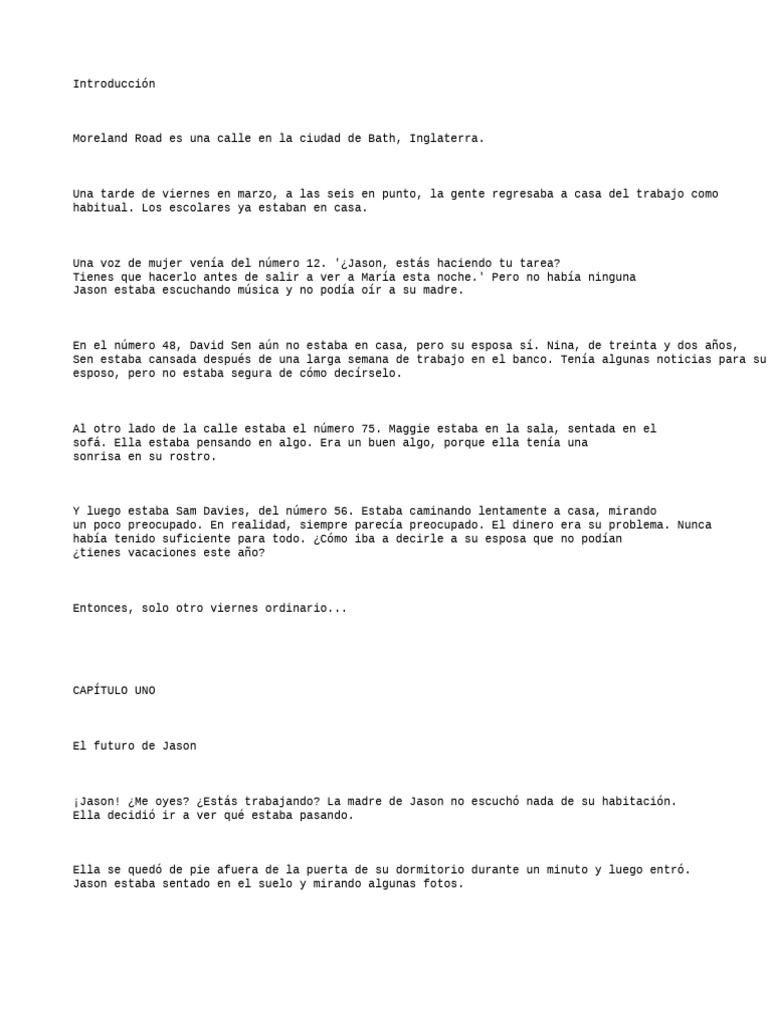 Introducción

Moreland Road es una calle en la ciudad de Bath, Inglaterra.

Una tarde de viernes en marzo, a las seis en punto, la gente regresaba a casa del trabajo como habitual. Los escolares ya estaban en casa.

Una voz de mujer venía del número 12. '¿Jason, estás haciendo tu tarea? Tienes que hacerlo antes de salir a ver a María esta noche.' Pero no había ninguna Jason estaba escuchando música y no podía oír a su madre.

En el número 48, David Sen aún no estaba en casa, pero su esposa sí. Nina, de treinta y dos años, Sen estaba cansada después de una larga semana de trabajo en el banco. Tenía algunas noticias para su esposo, pero no estaba segura de cómo decírselo.

Al otro lado de la calle estaba el número 75. Maggie estaba en la sala, sentada en el sofá. Ella estaba pensando en algo. Era un buen algo, porque ella tenía una sonrisa en su rostro.

Y luego estaba Sam Davies, del número 56. Estaba caminando lentamente a casa, mirando un poco preocupado. En realidad, siempre parecía preocupado. El dinero era su problema. Nunca había tenido suficiente para todo. ¿Cómo iba a decirle a su esposa que no podían ¿tienes vacaciones este año?

Entonces, solo otro viernes ordinario...

CAPÍTULO UNO

El futuro de Jason

¡Jason! ¿Me oyes? ¿Estás trabajando? La madre de Jason no escuchó nada de su habitación. Ella decidió ir a ver qué estaba pasando.

Ella se quedó de pie afuera de la puerta de su dormitorio durante un minuto y luego entró. Jason estaba sentado en el suelo y mirando algunas fotos.